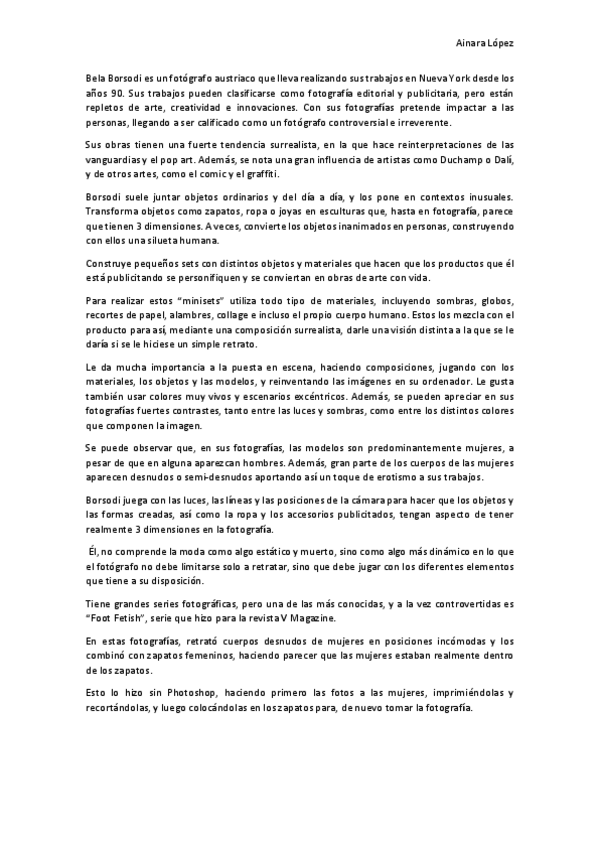 Ainara López

Bela Borsodi es un fotógrafo austriaco que lleva realizando sus trabajos en Nueva York desde los años 90. Sus trabajos pueden clasificarse como fotografía editorial y publicitaria, pero están repletos de arte, creatividad e innovaciones. Con sus fotografías pretende impactar a las personas, llegando a ser calificado como un fotógrafo controversial e irreverente.

Sus obras tienen una fuerte tendencia surrealista, en la que hace reinterpretaciones de las vanguardias y el pop art. Además, se nota una gran influencia de artistas como Duchamp o Dalí, y de otros artes, como el comic y el graffiti.

Borsodi suele juntar objetos ordinarios y del día a día, y los pone en contextos inusuales. Transforma objetos como zapatos, ropa o joyas en esculturas que, hasta en fotografía, parece que tienen 3 dimensiones. A veces, convierte los objetos inanimados en personas, construyendo con ellos una silueta humana.

Construye pequeños sets con distintos objetos y materiales que hacen que los productos que él está publicitando se personifiquen y se conviertan en obras de arte con vida.

Para realizar estos "minisets" utiliza todo tipo de materiales, incluyendo sombras, globos, recortes de papel, alambres, collage e incluso el propio cuerpo humano. Estos los mezcla con el producto para así, mediante una composición surrealista, darle una visión distinta a la que se le daría si se le hiciese un simple retrato.

Le da mucha importancia a la puesta en escena, haciendo composiciones, jugando con los materiales, los objetos y las modelos, y reinventando las imágenes en su ordenador. Le gusta también usar colores muy vivos y escenarios excéntricos. Además, se pueden apreciar en sus fotografías fuertes contrastes, tanto entre las luces y sombras, como entre los distintos colores que componen la imagen.

Se puede observar que, en sus fotografías, las modelos son predominantemente mujeres, a pesar de que en alguna aparezcan hombres. Además, gran parte de los cuerpos de las mujeres aparecen desnudos o semi-desnudos aportando así un toque de erotismo a sus trabajos.

Borsodi juega con las luces, las líneas y las posiciones de la cámara para hacer que los objetos y las formas creadas, así como la ropa y los accesorios publicitados, tengan aspecto de tener realmente 3 dimensiones en la fotografía.

Él, no comprende la moda como algo estático y muerto, sino como algo más dinámico en lo que el fotógrafo no debe limitarse solo a retratar, sino que debe jugar con los diferentes elementos que tiene a su disposición.

Tiene grandes series fotográficas, pero una de las más conocidas, y a la vez controvertidas es "Foot Fetish", serie que hizo para la revista V Magazine.

En estas fotografías, retrató cuerpos desnudos de mujeres en posiciones incómodas y los combinó con zapatos femeninos, haciendo parecer que las mujeres estaban realmente dentro de los zapatos.

Esto lo hizo sin Photoshop, haciendo primero las fotos a las mujeres, imprimiéndolas y recortándolas, y luego colocándolas en los zapatos para, de nuevo tomar la fotografía.